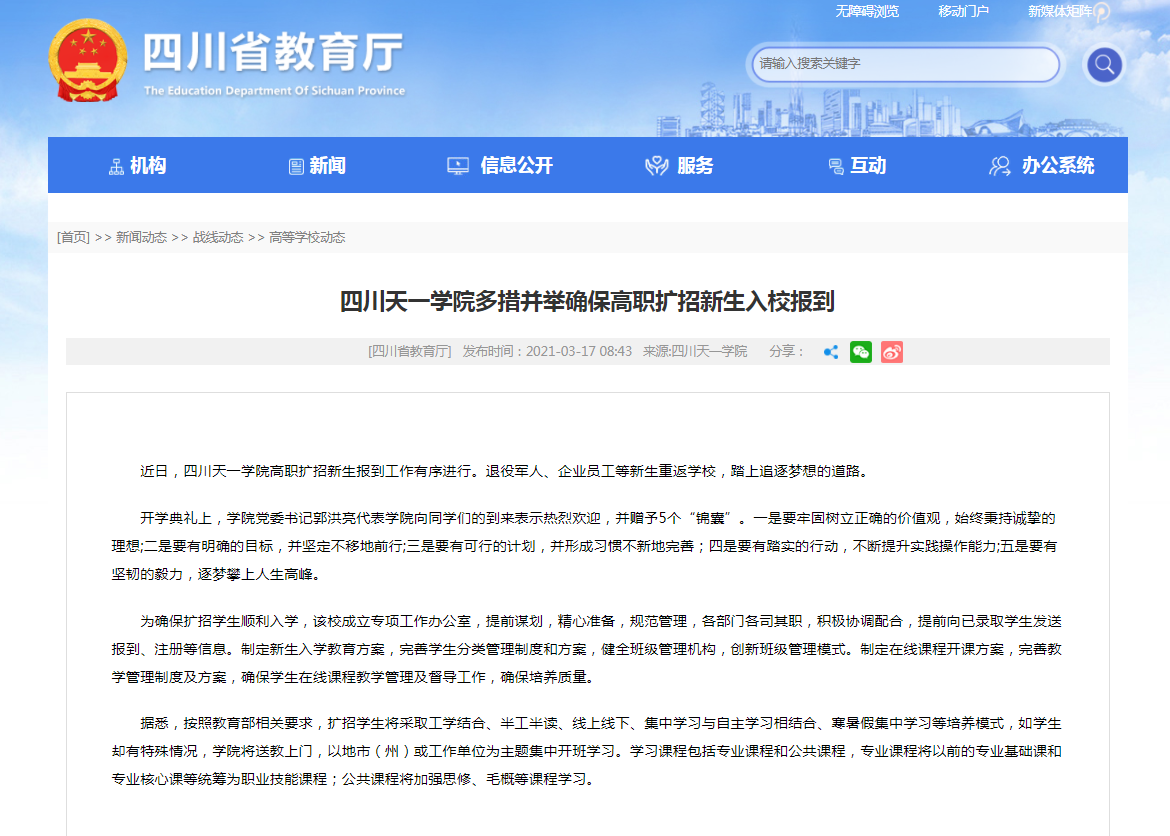 无障碍浏览　移动门户　新媒体矩阵

四川省教育厅
The Education Department Of Sichuan Province

请输入搜索关键字

机构　新闻　信息公开　服务　互动　办公系统

[首页] >> 新闻动态 >> 战线动态 >> 高等学校动态

四川天一学院多措并举确保高职扩招新生入校报到

[四川省教育厅]　发布时间：2021-03-17 08:43　来源:四川天一学院　分享：

近日，四川天一学院高职扩招新生报到工作有序进行。退役军人、企业员工等新生重返学校，踏上追逐梦想的道路。

开学典礼上，学院党委书记郭洪亮代表学院向同学们的到来表示热烈欢迎，并赠予5个“锦囊”。一是要牢固树立正确的价值观，始终秉持诚挚的理想;二是要有明确的目标，并坚定不移地前行;三是要有可行的计划，并形成习惯不断地完善；四是要有踏实的行动，不断提升实践操作能力;五是要有坚韧的毅力，逐梦攀上人生高峰。

为确保扩招学生顺利入学，该校成立专项工作办公室，提前谋划，精心准备，规范管理，各部门各司其职，积极协调配合，提前向已录取学生发送报到、注册等信息。制定新生入学教育方案，完善学生分类管理制度和方案，健全班级管理机构，创新班级管理模式。制定在线课程开课方案，完善教学管理制度及方案，确保学生在线课程教学管理及督导工作，确保培养质量。

据悉，按照教育部相关要求，扩招学生将采取工学结合、半工半读、线上线下、集中学习与自主学习相结合、寒暑假集中学习等培养模式，如学生却有特殊情况，学院将送教上门，以地市（州）或工作单位为主题集中开班学习。学习课程包括专业课程和公共课程，专业课程将以前的专业基础课和专业核心课等统筹为职业技能课程；公共课程将加强思修、毛概等课程学习。